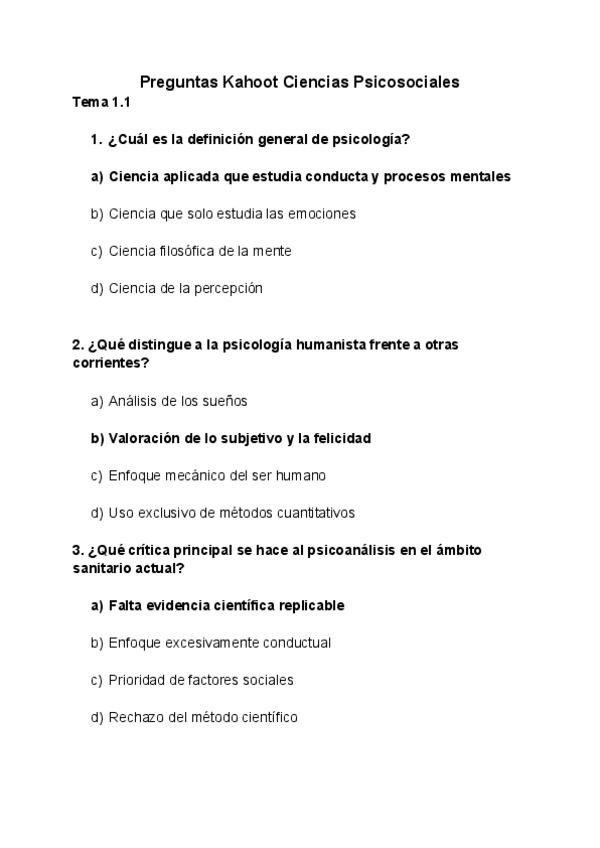 Preguntas Kahoot Ciencias Psicosociales

Tema 1.1

1. ¿Cuál es la definición general de psicología?

a) Ciencia aplicada que estudia conducta y procesos mentales

b) Ciencia que solo estudia las emociones

c) Ciencia filosófica de la mente

d) Ciencia de la percepción

2. ¿Qué distingue a la psicología humanista frente a otras corrientes?

a) Análisis de los sueños

b) Valoración de lo subjetivo y la felicidad

c) Enfoque mecánico del ser humano

d) Uso exclusivo de métodos cuantitativos

3. ¿Qué crítica principal se hace al psicoanálisis en el ámbito sanitario actual?

a) Falta evidencia científica replicable

b) Enfoque excesivamente conductual

c) Prioridad de factores sociales

d) Rechazo del método científico